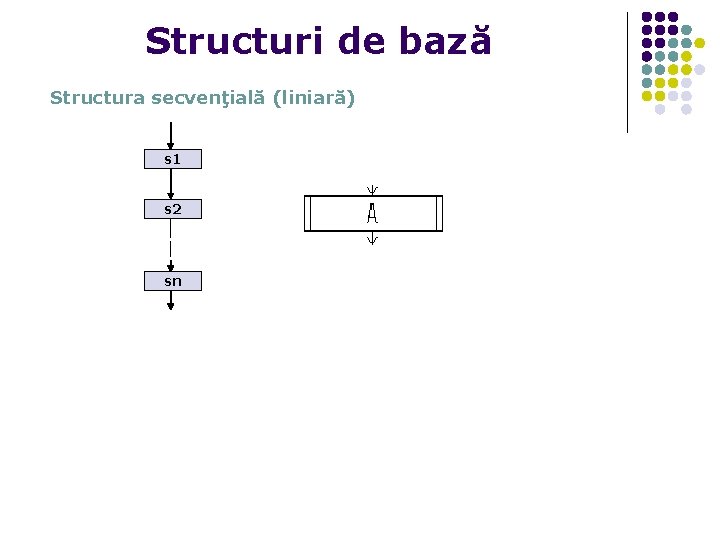 Structuri de bază

Structura secvenţială (liniară)

s1

s2

sn

A